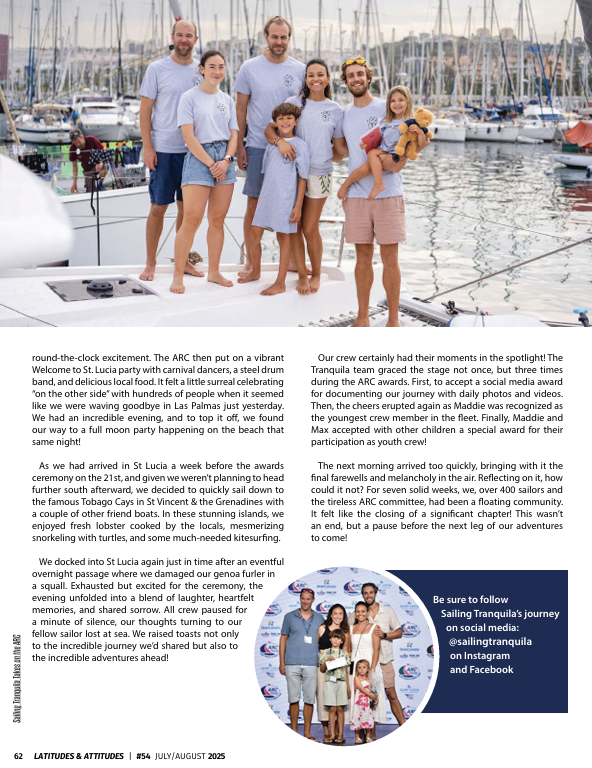 round-the-clock excitement. The ARC then put on a vibrant Welcome to St. Lucia party with carnival dancers, a steel drum band, and delicious local food. It felt a little surreal celebrating "on the other side" with hundreds of people when it seemed like we were waving goodbye in Las Palmas just yesterday. We had an incredible evening, and to top it off, we found our way to a full moon party happening on the beach that same night!

As we had arrived in St Lucia a week before the awards ceremony on the 21st, and given we weren't planning to head further south afterward, we decided to quickly sail down to the famous Tobago Cays in St Vincent & the Grenadines with a couple of other friend boats. In these stunning islands, we enjoyed fresh lobster cooked by the locals, mesmerizing snorkeling with turtles, and some much-needed kitesurfing.

We docked into St Lucia again just in time after an eventful overnight passage where we damaged our genoa furler in a squall. Exhausted but excited for the ceremony, the evening unfolded into a blend of laughter, heartfelt memories, and shared sorrow. All crew paused for a minute of silence, our thoughts turning to our fellow sailor lost at sea. We raised toasts not only to the incredible journey we'd shared but also to the incredible adventures ahead!

Our crew certainly had their moments in the spotlight! The Tranquila team graced the stage not once, but three times during the ARC awards. First, to accept a social media award for documenting our journey with daily photos and videos. Then, the cheers erupted again as Maddie was recognized as the youngest crew member in the fleet. Finally, Maddie and Max accepted with other children a special award for their participation as youth crew!

The next morning arrived too quickly, bringing with it the final farewells and melancholy in the air. Reflecting on it, how could it not? For seven solid weeks, we, over 400 sailors and the tireless ARC committee, had been a floating community. It felt like the closing of a significant chapter! This wasn't an end, but a pause before the next leg of our adventures to come!

Be sure to follow Sailing Tranquila's journey on social media: @sailingtranquila on Instagram and Facebook

Sailing Tranquila Takes on the ARC

62 LATITUDES & ATTITUDES | #54 JULY/AUGUST 2025